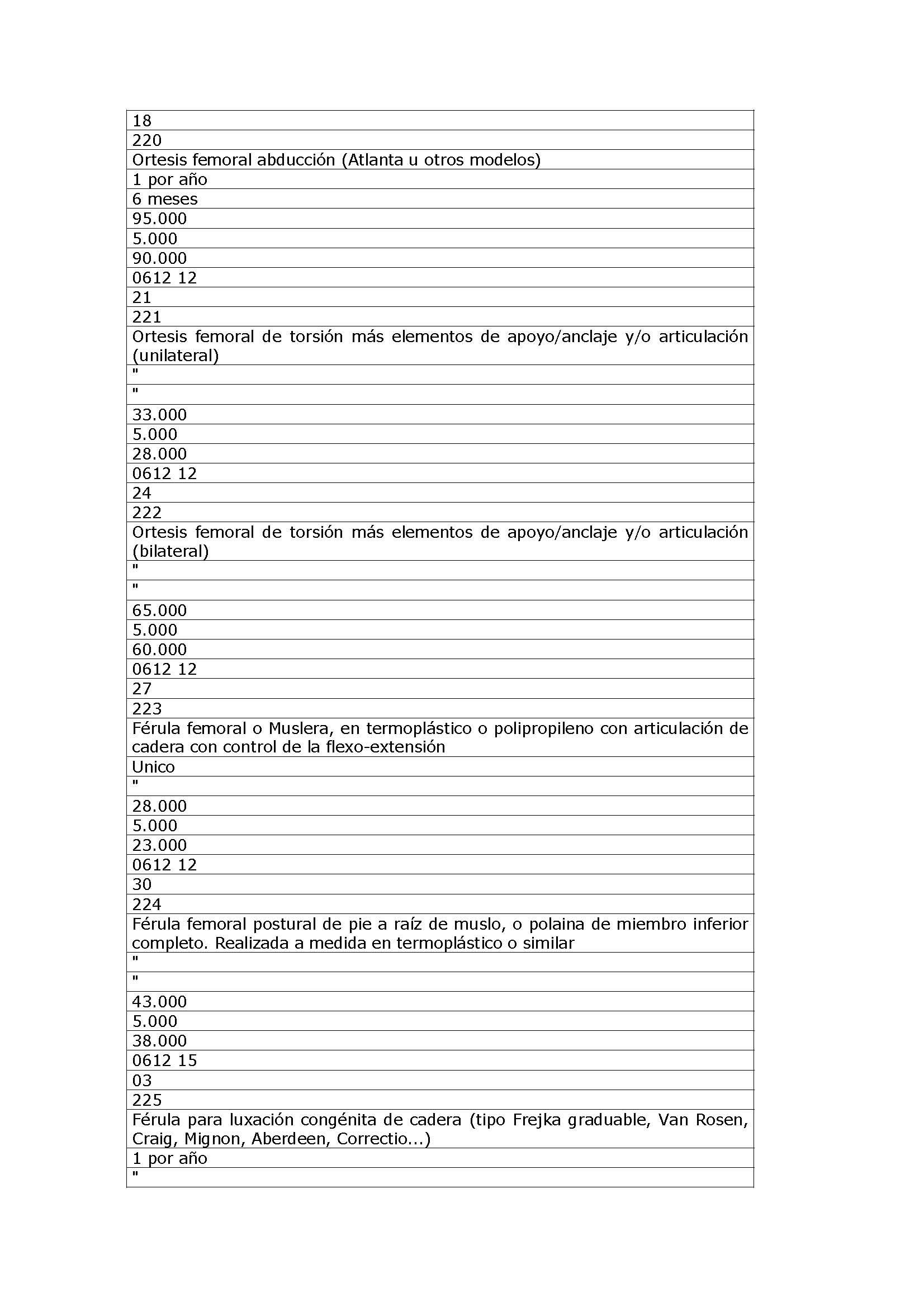 | 18 |
|---|
| 220 |
| Ortesis femoral abducción (Atlanta u otros modelos) |
| 1 por año |
| 6 meses |
| 95.000 |
| 5.000 |
| 90.000 |
| 0612 12 |
| 21 |
| 221 |
| Ortesis femoral de torsión más elementos de apoyo/anclaje y/o articulación (unilateral) |
| " |
| " |
| 33.000 |
| 5.000 |
| 28.000 |
| 0612 12 |
| 24 |
| 222 |
| Ortesis femoral de torsión más elementos de apoyo/anclaje y/o articulación (bilateral) |
| " |
| " |
| 65.000 |
| 5.000 |
| 60.000 |
| 0612 12 |
| 27 |
| 223 |
| Férula femoral o Muslera, en termoplástico o polipropileno con articulación de cadera con control de la flexo-extensión |
| Unico |
| " |
| 28.000 |
| 5.000 |
| 23.000 |
| 0612 12 |
| 30 |
| 224 |
| Férula femoral postural de pie a raíz de muslo, o polaina de miembro inferior completo. Realizada a medida en termoplástico o similar |
| " |
| " |
| 43.000 |
| 5.000 |
| 38.000 |
| 0612 15 |
| 03 |
| 225 |
| Férula para luxación congénita de cadera (tipo Frejka graduable, Van Rosen, Craig, Mignon, Aberdeen, Correctio...) |
| 1 por año |
| " |